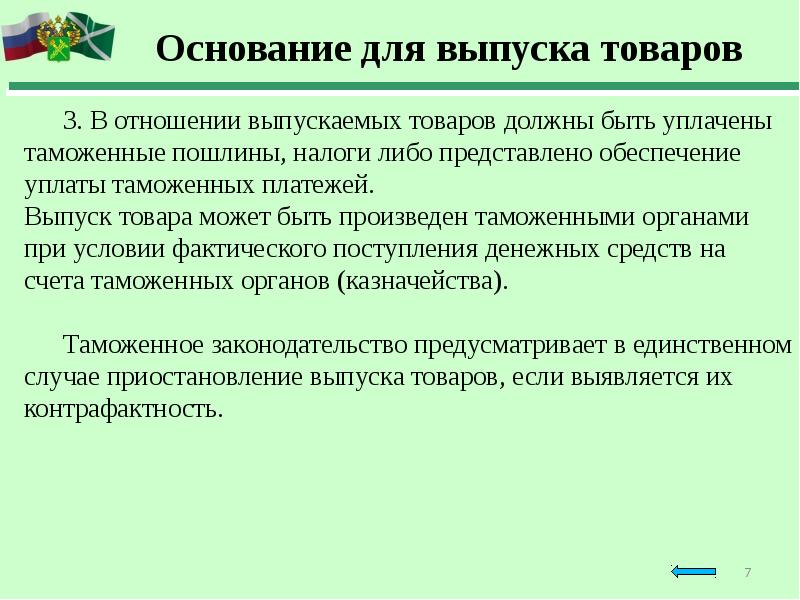 Основание для выпуска товаров

3. В отношении выпускаемых товаров должны быть уплачены таможенные пошлины, налоги либо представлено обеспечение уплаты таможенных платежей.
Выпуск товара может быть произведен таможенными органами при условии фактического поступления денежных средств на счета таможенных органов (казначейства).

Таможенное законодательство предусматривает в единственном случае приостановление выпуска товаров, если выявляется их контрафактность.

7